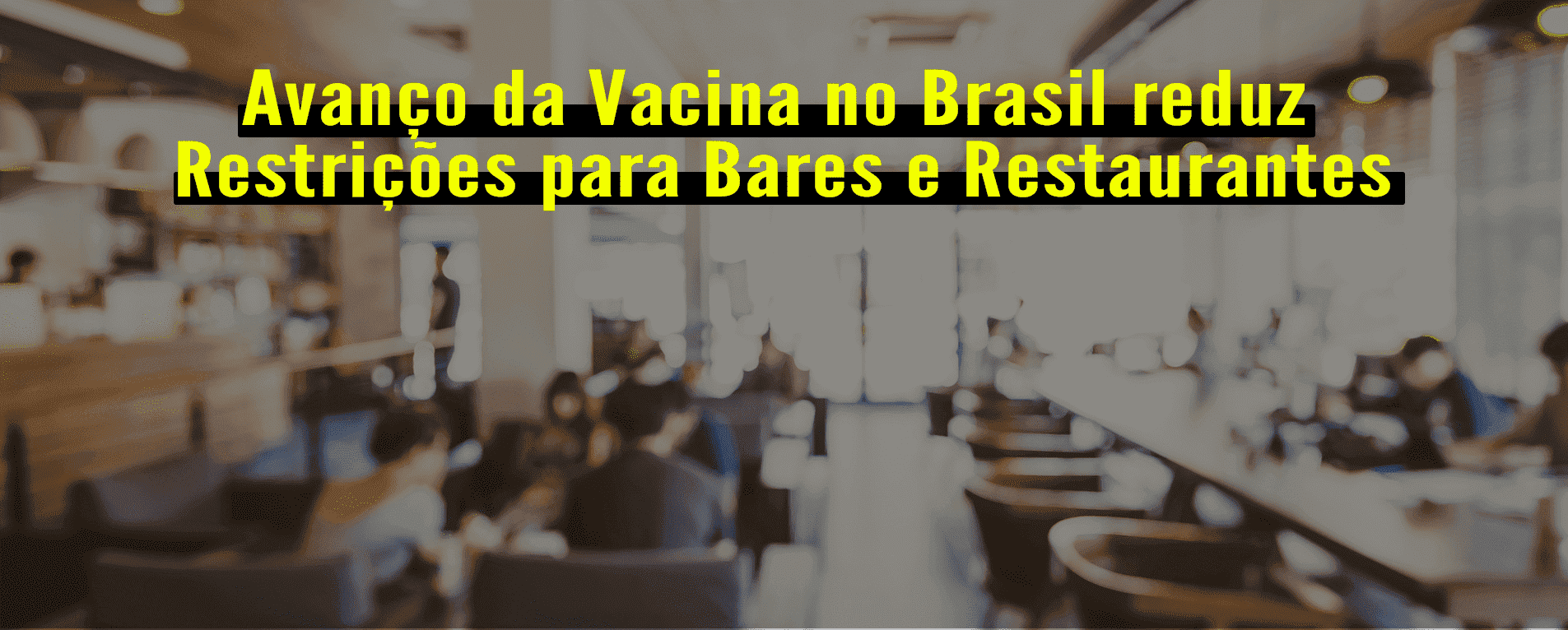 Avanço da Vacina no Brasil reduz
Restrições para Bares e Restaurantes